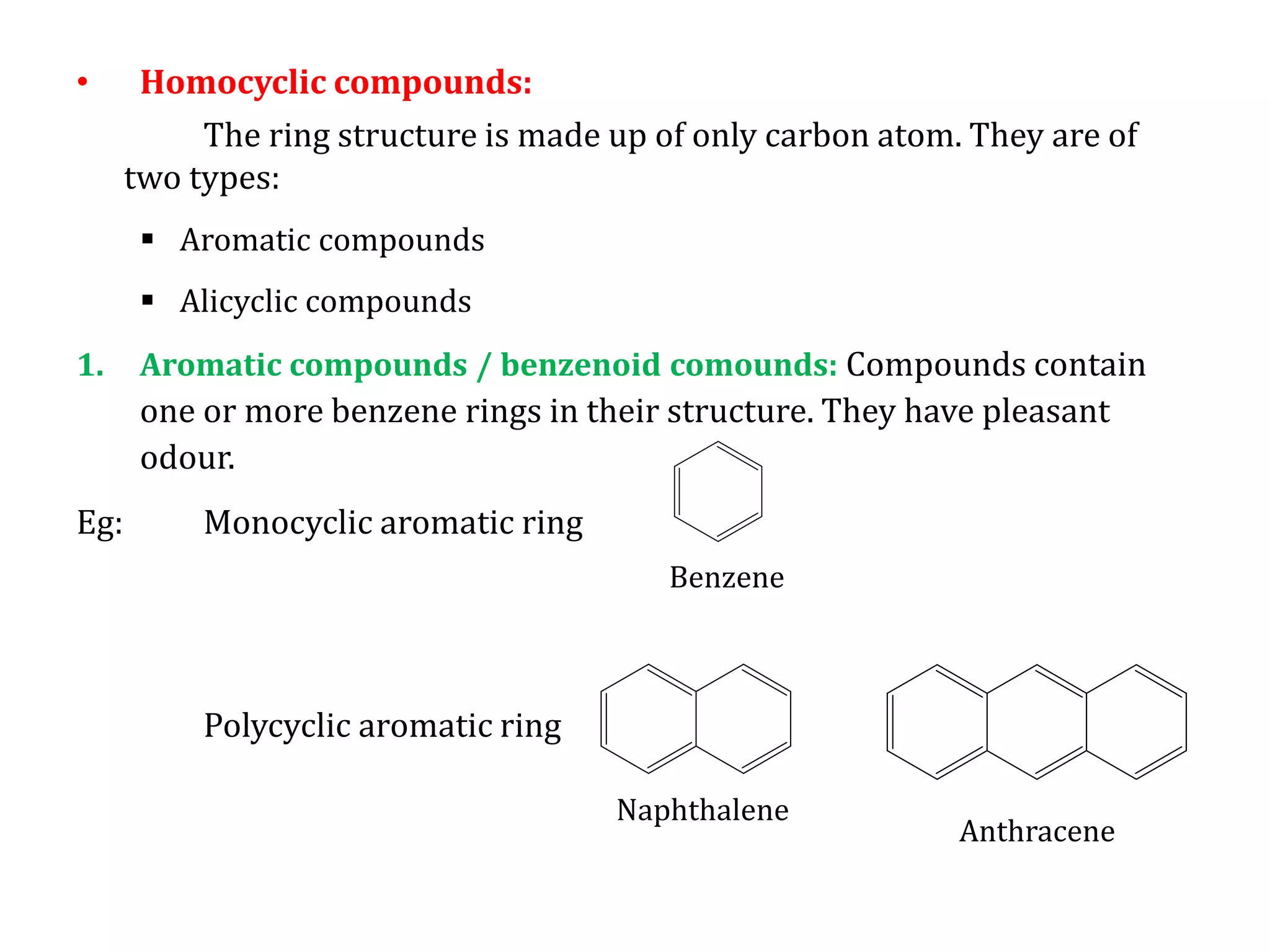 • Homocyclic compounds:

The ring structure is made up of only carbon atom. They are of two types:

▪ Aromatic compounds

▪ Alicyclic compounds

1. Aromatic compounds / benzenoid comounds: Compounds contain one or more benzene rings in their structure. They have pleasant odour.

Eg: Monocyclic aromatic ring

Benzene

Polycyclic aromatic ring

Naphthalene

Anthracene